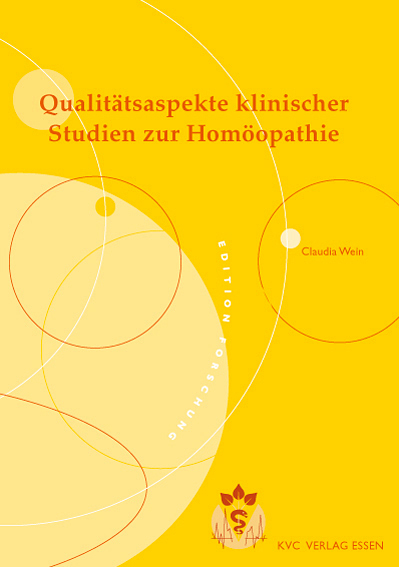 Qualitätsaspekte klinischer Studien zur Homöopathie

EDITION FORSCHUNG

Claudia Wein

KVC VERLAG ESSEN